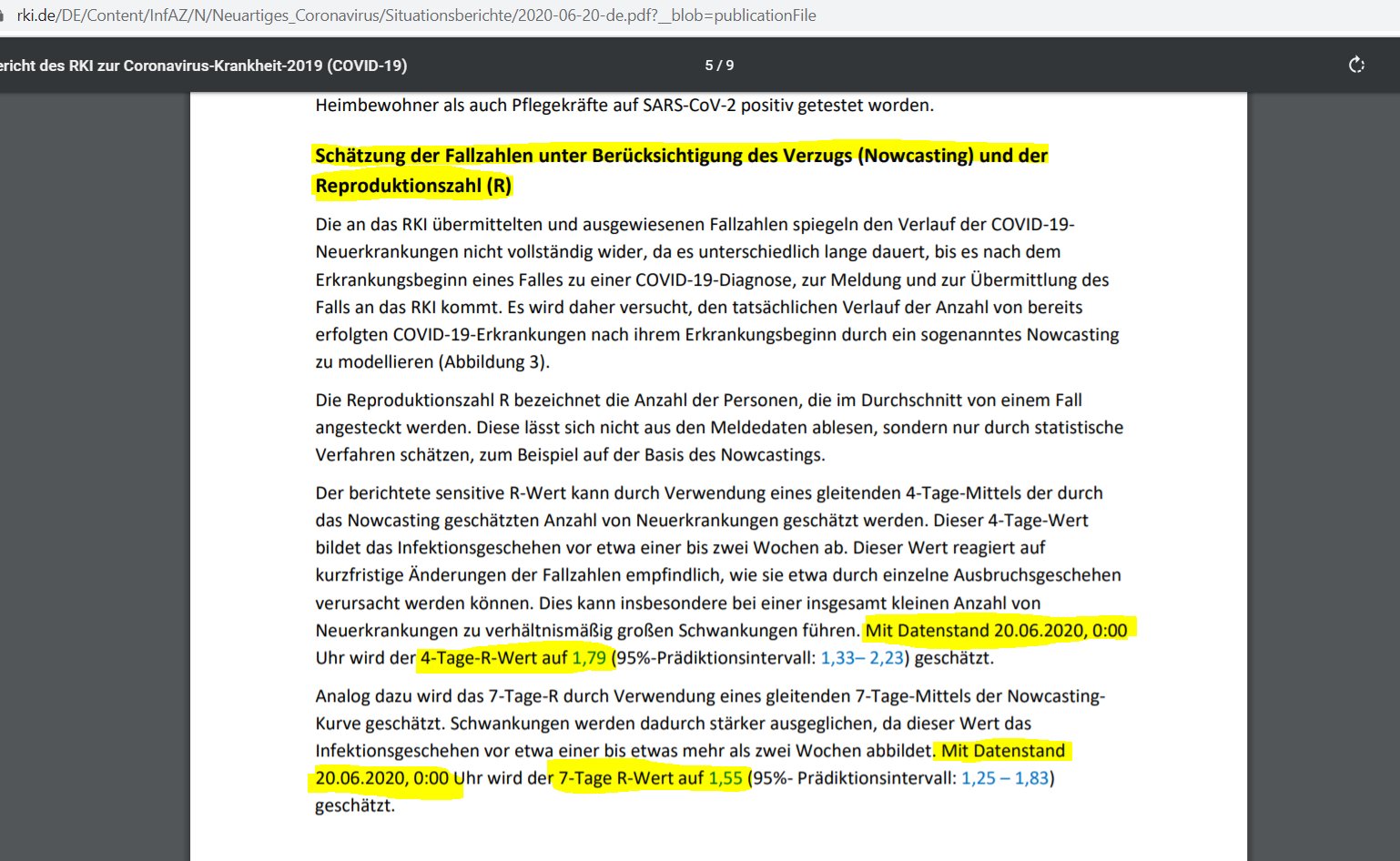 rki.de/DE/Content/InfAZ/N/Neuartiges_Coronavirus/Situationsberichte/2020-06-20-de.pdf?__blob=publicationFile

ericht des RKI zur Coronavirus-Krankheit-2019 (COVID-19)

5 / 9

Heimbewohner als auch Pflegekräfte auf SARS-CoV-2 positiv getestet worden.

Schätzung der Fallzahlen unter Berücksichtigung des Verzugs (Nowcasting) und der Reproduktionszahl (R)

Die an das RKI übermittelten und ausgewiesenen Fallzahlen spiegeln den Verlauf der COVID-19-Neuerkrankungen nicht vollständig wider, da es unterschiedlich lange dauert, bis es nach dem Erkrankungsbeginn eines Falles zu einer COVID-19-Diagnose, zur Meldung und zur Übermittlung des Falls an das RKI kommt. Es wird daher versucht, den tatsächlichen Verlauf der Anzahl von bereits erfolgten COVID-19-Erkrankungen nach ihrem Erkrankungsbeginn durch ein sogenanntes Nowcasting zu modellieren (Abbildung 3).

Die Reproduktionszahl R bezeichnet die Anzahl der Personen, die im Durchschnitt von einem Fall angesteckt werden. Diese lässt sich nicht aus den Meldedaten ablesen, sondern nur durch statistische Verfahren schätzen, zum Beispiel auf der Basis des Nowcastings.

Der berichtete sensitive R-Wert kann durch Verwendung eines gleitenden 4-Tage-Mittels der durch das Nowcasting geschätzten Anzahl von Neuerkrankungen geschätzt werden. Dieser 4-Tage-Wert bildet das Infektionsgeschehen vor etwa einer bis zwei Wochen ab. Dieser Wert reagiert auf kurzfristige Änderungen der Fallzahlen empfindlich, wie sie etwa durch einzelne Ausbruchsgeschehen verursacht werden können. Dies kann insbesondere bei einer insgesamt kleinen Anzahl von Neuerkrankungen zu verhältnismäßig großen Schwankungen führen. Mit Datenstand 20.06.2020, 0:00 Uhr wird der 4-Tage-R-Wert auf 1,79 (95%-Prädiktionsintervall: 1,33– 2,23) geschätzt.

Analog dazu wird das 7-Tage-R durch Verwendung eines gleitenden 7-Tage-Mittels der Nowcasting-Kurve geschätzt. Schwankungen werden dadurch stärker ausgeglichen, da dieser Wert das Infektionsgeschehen vor etwa einer bis etwas mehr als zwei Wochen abbildet. Mit Datenstand 20.06.2020, 0:00 Uhr wird der 7-Tage R-Wert auf 1,55 (95%- Prädiktionsintervall: 1,25 – 1,83) geschätzt.